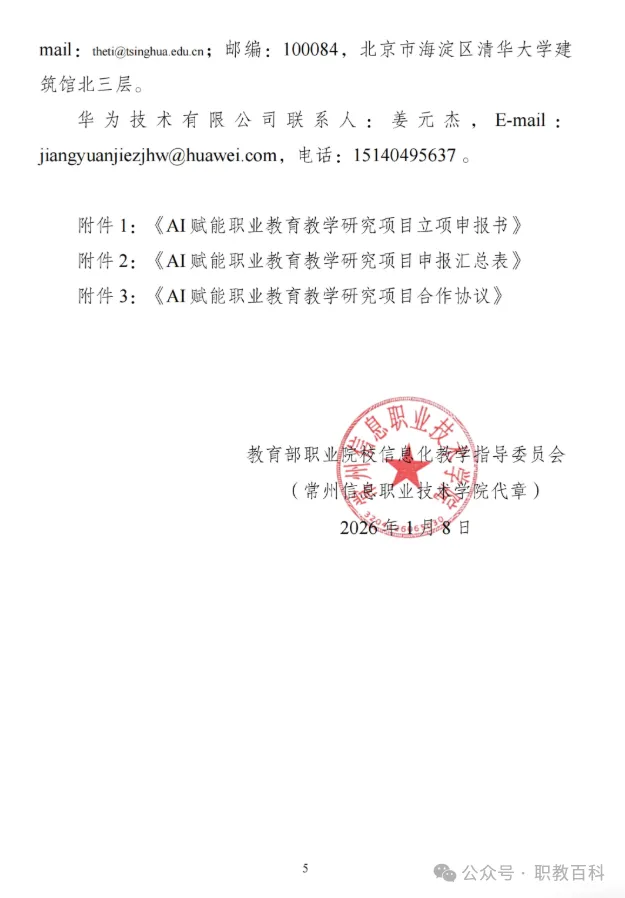 mail：theti@tsinghua.edu.cn；邮编：100084，北京市海淀区清华大学建筑馆北三层。

华为技术有限公司联系人：姜元杰，E-mail：jiangyuanjiezjhw@huawei.com，电话：15140495637。

附件 1：《AI 赋能职业教育教学研究项目立项申报书》
附件 2：《AI 赋能职业教育教学研究项目申报汇总表》
附件 3：《AI 赋能职业教育教学研究项目合作协议》

常州信息职业技术学院

教育部职业院校信息化教学指导委员会
（常州信息职业技术学院代章）
2026 年 1 月 8 日

5

公众号 · 职教百科